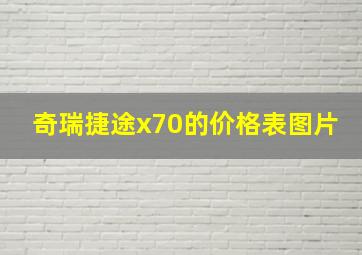 奇瑞捷途x70的价格表图片